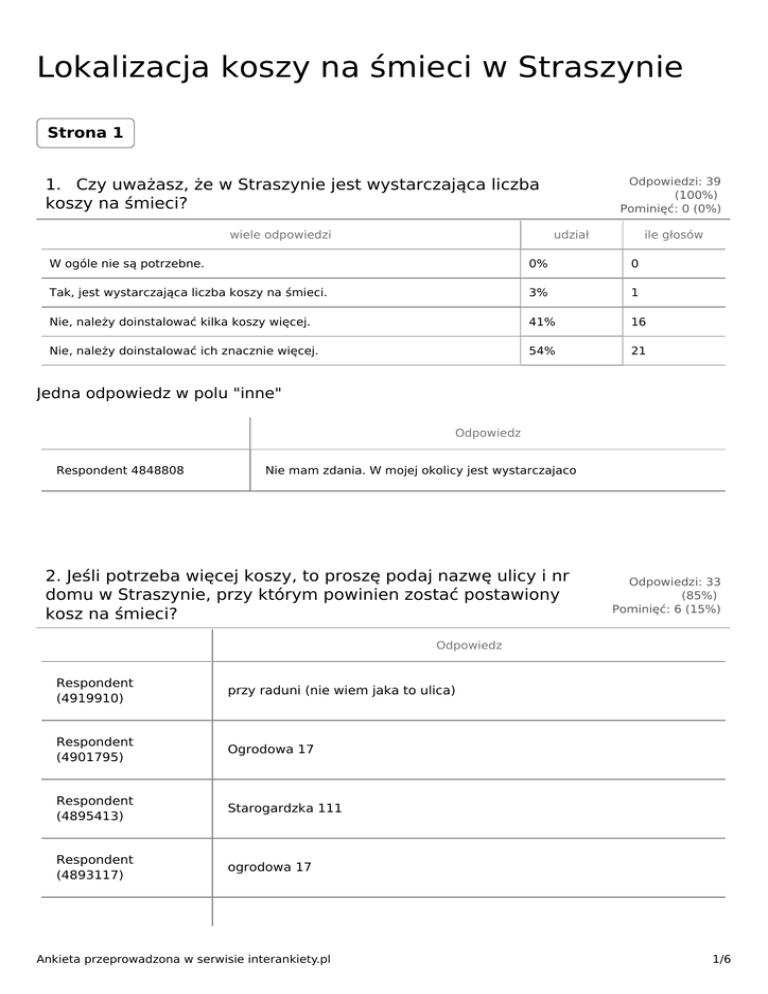 Lokalizacja koszy na śmieci w Straszynie

Strona 1

1. Czy uważasz, że w Straszynie jest wystarczająca liczba koszy na śmieci?

Odpowiedzi: 39 (100%)
Pominięć: 0 (0%)

| wiele odpowiedzi | udział | ile głosów |
|---|---|---|
| W ogóle nie są potrzebne. | 0% | 0 |
| Tak, jest wystarczająca liczba koszy na śmieci. | 3% | 1 |
| Nie, należy doinstalować kilka koszy więcej. | 41% | 16 |
| Nie, należy doinstalować ich znacznie więcej. | 54% | 21 |

Jedna odpowiedz w polu "inne"

| | Odpowiedz |
|---|---|
| Respondent 4848808 | Nie mam zdania. W mojej okolicy jest wystarczajaco |

2. Jeśli potrzeba więcej koszy, to proszę podaj nazwę ulicy i nr domu w Straszynie, przy którym powinien zostać postawiony kosz na śmieci?

Odpowiedzi: 33 (85%)
Pominięć: 6 (15%)

| | Odpowiedz |
|---|---|
| Respondent (4919910) | przy raduni (nie wiem jaka to ulica) |
| Respondent (4901795) | Ogrodowa 17 |
| Respondent (4895413) | Starogardzka 111 |
| Respondent (4893117) | ogrodowa 17 |

Ankieta przeprowadzona w serwisie interankiety.pl

1/6